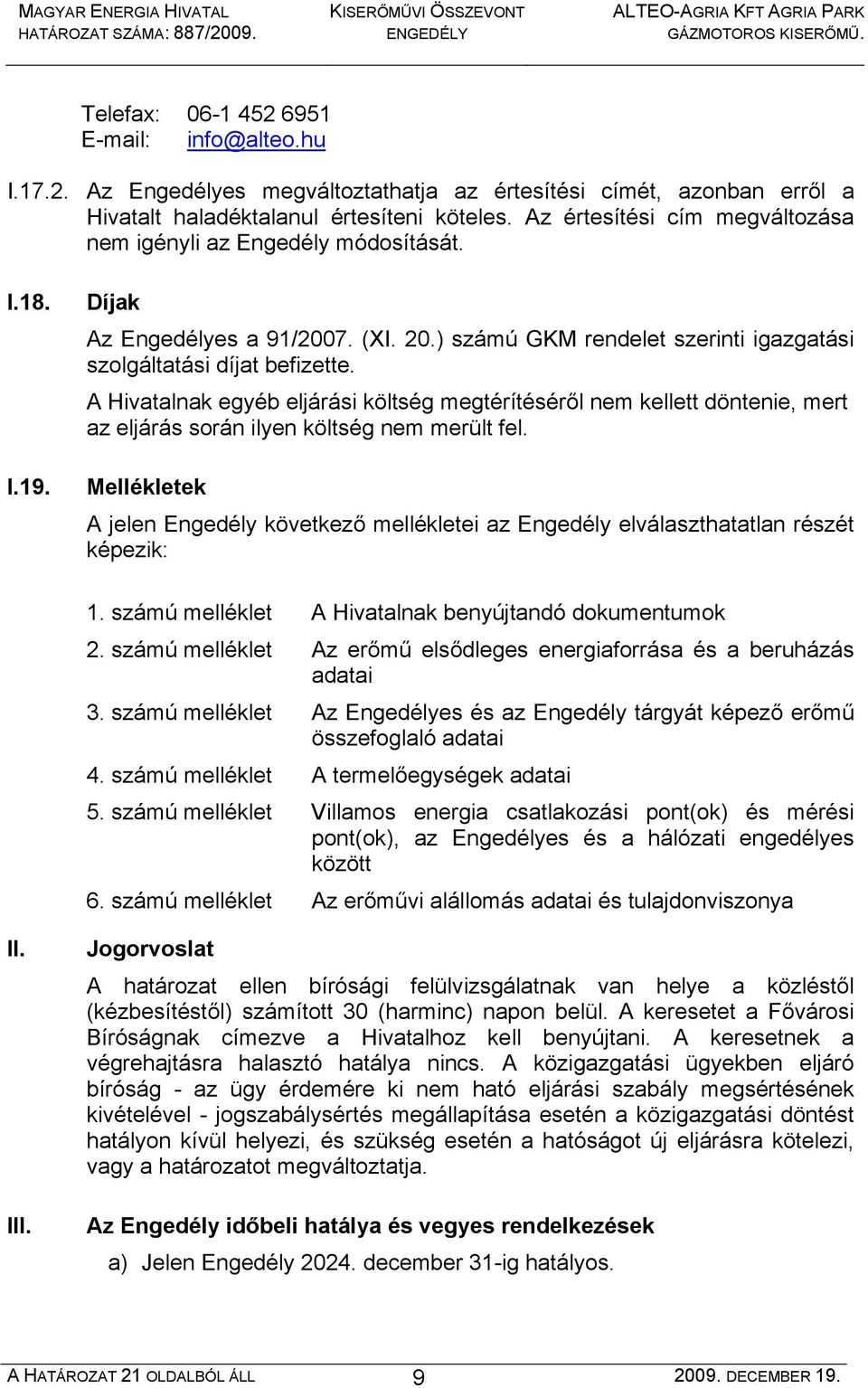 MAGYAR ENERGIA HIVATAL
HATÁROZAT SZÁMA: 887/2009.

KISERŐMŰVI ÖSSZEVONT
ENGEDÉLY

ALTEO-AGRIA KFT AGRIA PARK
GÁZMOTOROS KISERŐMŰ.

Telefax: 06-1 452 6951
E-mail: info@alteo.hu

I.17.2. Az Engedélyes megváltoztathatja az értesítési címét, azonban erről a Hivatalt haladéktalanul értesíteni köteles. Az értesítési cím megváltozása nem igényli az Engedély módosítását.

I.18. Díjak

Az Engedélyes a 91/2007. (XI. 20.) számú GKM rendelet szerinti igazgatási szolgáltatási díjat befizette.

A Hivatalnak egyéb eljárási költség megtérítéséről nem kellett döntenie, mert az eljárás során ilyen költség nem merült fel.

I.19. Mellékletek

A jelen Engedély következő mellékletei az Engedély elválaszthatatlan részét képezik:

1. számú melléklet A Hivatalnak benyújtandó dokumentumok
2. számú melléklet Az erőmű elsődleges energiaforrása és a beruházás adatai
3. számú melléklet Az Engedélyes és az Engedély tárgyát képező erőmű összefoglaló adatai
4. számú melléklet A termelőegységek adatai
5. számú melléklet Villamos energia csatlakozási pont(ok) és mérési pont(ok), az Engedélyes és a hálózati engedélyes között
6. számú melléklet Az erőművi alállomás adatai és tulajdonviszonya

II. Jogorvoslat

A határozat ellen bírósági felülvizsgálatnak van helye a közléstől (kézbesítéstől) számított 30 (harminc) napon belül. A keresetet a Fővárosi Bíróságnak címezve a Hivatalhoz kell benyújtani. A keresetnek a végrehajtásra halasztó hatálya nincs. A közigazgatási ügyekben eljáró bíróság - az ügy érdemére ki nem ható eljárási szabály megsértésének kivételével - jogszabálysértés megállapítása esetén a közigazgatási döntést hatályon kívül helyezi, és szükség esetén a hatóságot új eljárásra kötelezi, vagy a határozatot megváltoztatja.

III. Az Engedély időbeli hatálya és vegyes rendelkezések

a) Jelen Engedély 2024. december 31-ig hatályos.

A HATÁROZAT 21 OLDALBÓL ÁLL 9 2009. DECEMBER 19.